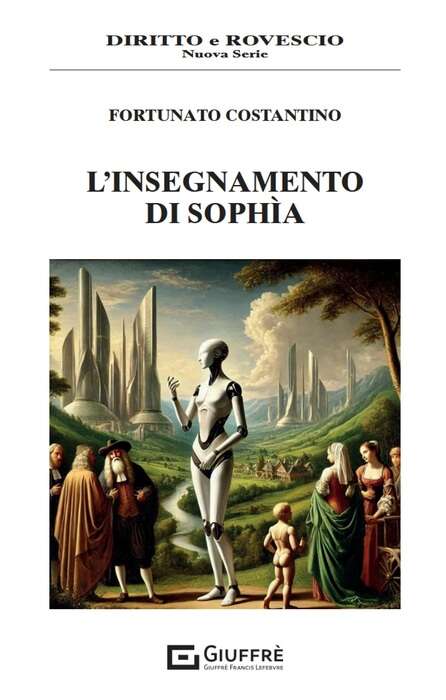 DIRITTO e ROVESCIO
Nuova Serie

FORTUNATO COSTANTINO

L'INSEGNAMENTO DI SOPHÌA

GIUFFRÈ
GIUFFRÈ FRANCIS LEFEBVRE